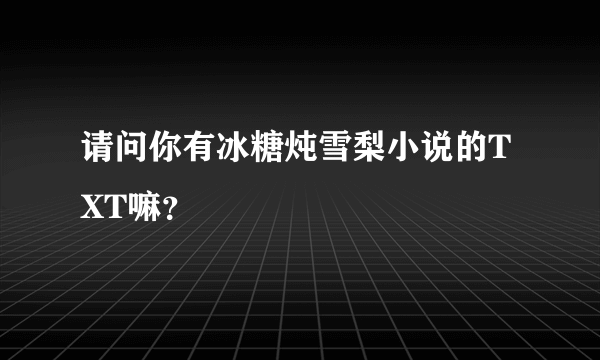 请问你有冰糖炖雪梨小说的TXT嘛？